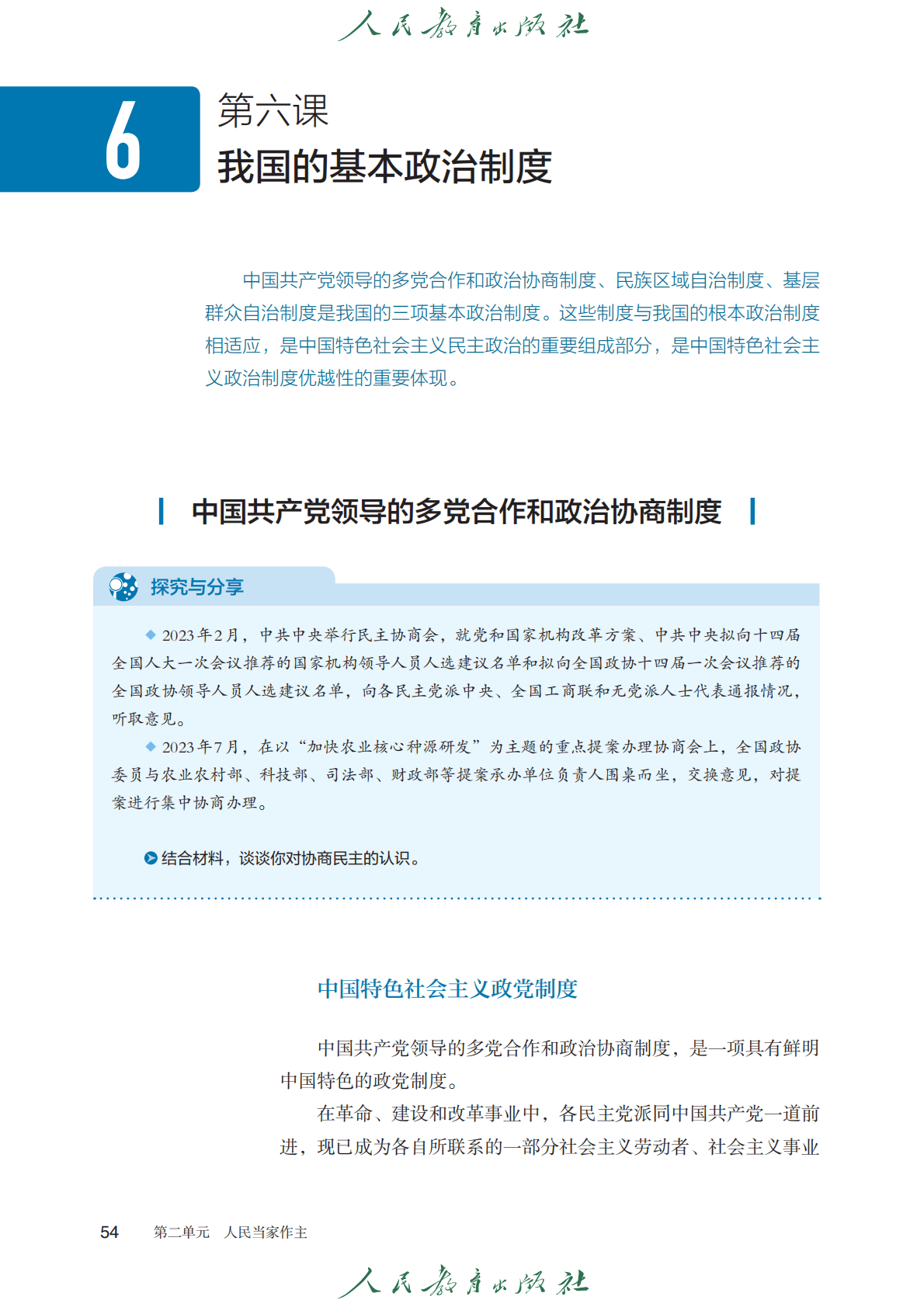 人民教育出版社

6

第六课
我国的基本政治制度

中国共产党领导的多党合作和政治协商制度、民族区域自治制度、基层群众自治制度是我国的三项基本政治制度。这些制度与我国的根本政治制度相适应，是中国特色社会主义民主政治的重要组成部分，是中国特色社会主义政治制度优越性的重要体现。

中国共产党领导的多党合作和政治协商制度

探究与分享

◆ 2023年2月，中共中央举行民主协商会，就党和国家机构改革方案、中共中央拟向十四届全国人大一次会议推荐的国家机构领导人员人选建议名单和拟向全国政协十四届一次会议推荐的全国政协领导人员人选建议名单，向各民主党派中央、全国工商联和无党派人士代表通报情况，听取意见。

◆ 2023年7月，在以“加快农业核心种源研发”为主题的重点提案办理协商会上，全国政协委员与农业农村部、科技部、司法部、财政部等提案承办单位负责人围桌而坐，交换意见，对提案进行集中协商办理。

结合材料，谈谈你对协商民主的认识。

中国特色社会主义政党制度

中国共产党领导的多党合作和政治协商制度，是一项具有鲜明中国特色的政党制度。

在革命、建设和改革事业中，各民主党派同中国共产党一道前进，现已成为各自所联系的一部分社会主义劳动者、社会主义事业

54 第二单元 人民当家作主

人民教育出版社